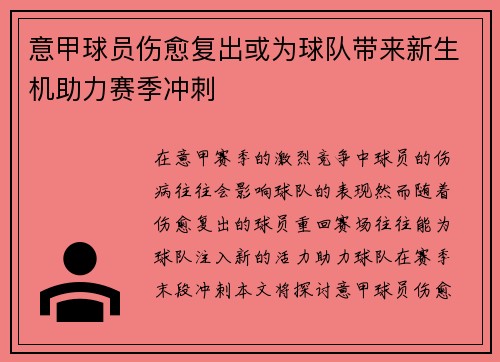 意甲球员伤愈复出或为球队带来新生机助力赛季冲刺

在意甲赛季的激烈竞争中球员的伤病往往会影响球队的表现然而随着伤愈复出的球员重回赛场往往能为球队注入新的活力助力球队在赛季末段冲刺本文将探讨意甲球员伤愈